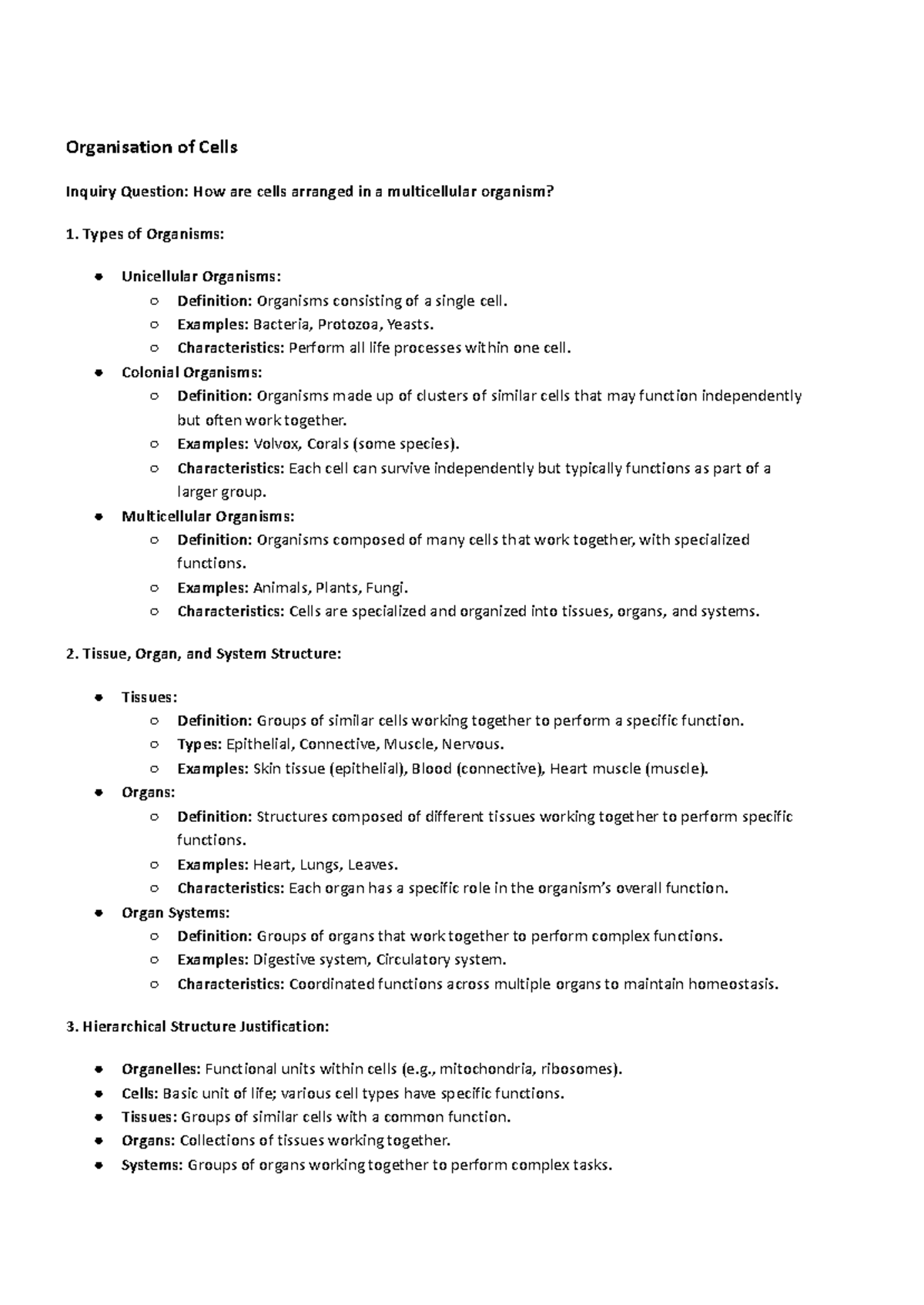 Organisation of Cells

Inquiry Question: How are cells arranged in a multicellular organism?

1. Types of Organisms:

• Unicellular Organisms:
  ○ Definition: Organisms consisting of a single cell.
  ○ Examples: Bacteria, Protozoa, Yeasts.
  ○ Characteristics: Perform all life processes within one cell.
• Colonial Organisms:
  ○ Definition: Organisms made up of clusters of similar cells that may function independently but often work together.
  ○ Examples: Volvox, Corals (some species).
  ○ Characteristics: Each cell can survive independently but typically functions as part of a larger group.
• Multicellular Organisms:
  ○ Definition: Organisms composed of many cells that work together, with specialized functions.
  ○ Examples: Animals, Plants, Fungi.
  ○ Characteristics: Cells are specialized and organized into tissues, organs, and systems.

2. Tissue, Organ, and System Structure:

• Tissues:
  ○ Definition: Groups of similar cells working together to perform a specific function.
  ○ Types: Epithelial, Connective, Muscle, Nervous.
  ○ Examples: Skin tissue (epithelial), Blood (connective), Heart muscle (muscle).
• Organs:
  ○ Definition: Structures composed of different tissues working together to perform specific functions.
  ○ Examples: Heart, Lungs, Leaves.
  ○ Characteristics: Each organ has a specific role in the organism's overall function.
• Organ Systems:
  ○ Definition: Groups of organs that work together to perform complex functions.
  ○ Examples: Digestive system, Circulatory system.
  ○ Characteristics: Coordinated functions across multiple organs to maintain homeostasis.

3. Hierarchical Structure Justification:

• Organelles: Functional units within cells (e.g., mitochondria, ribosomes).
• Cells: Basic unit of life; various cell types have specific functions.
• Tissues: Groups of similar cells with a common function.
• Organs: Collections of tissues working together.
• Systems: Groups of organs working together to perform complex tasks.